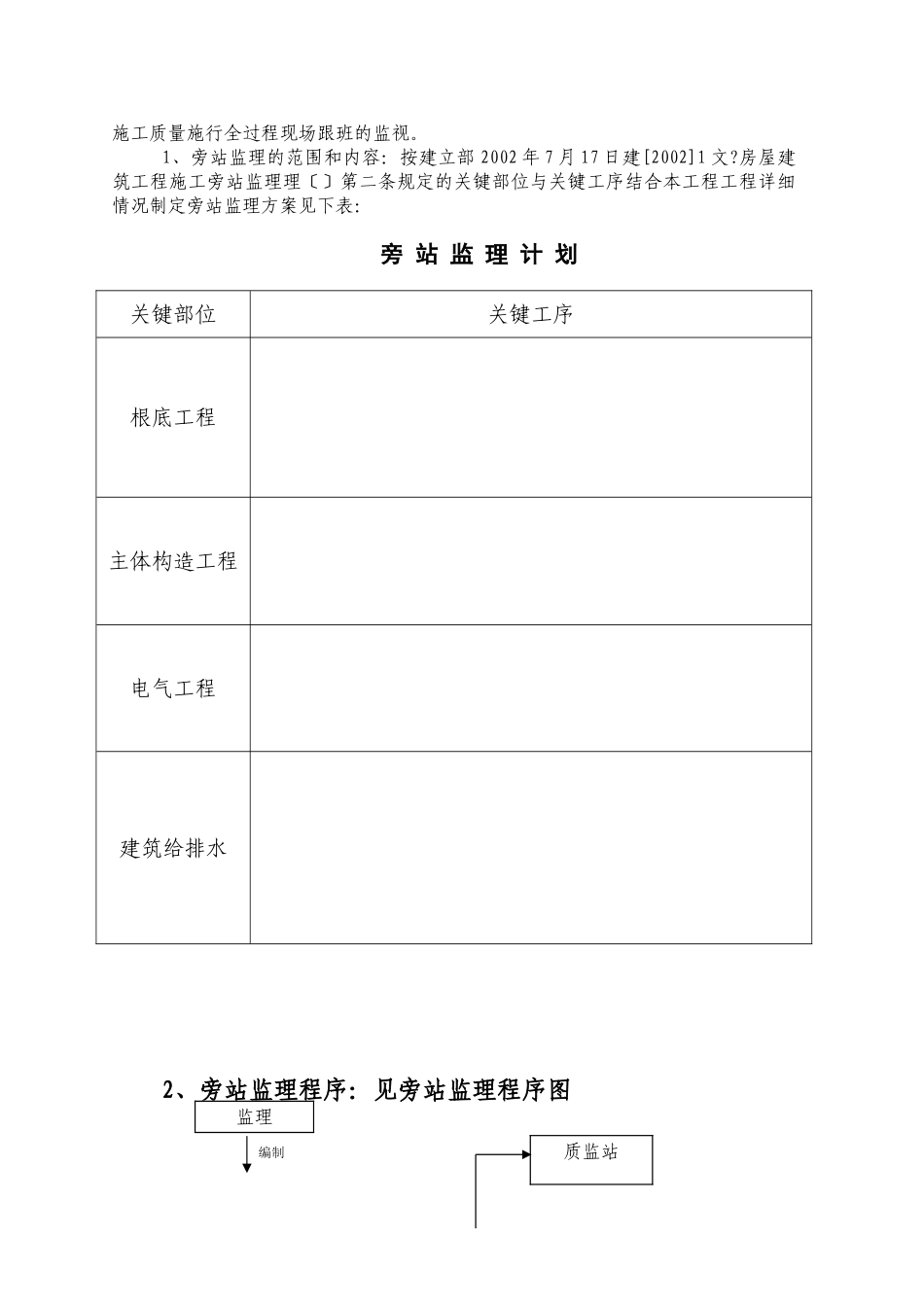 施工质量施行全过程现场跟班的监视。

1、旁站监理的范围和内容：按建立部 2002 年 7 月 17 日建[2002]1 文?房屋建筑工程施工旁站监理理〔〕第二条规定的关键部位与关键工序结合本工程工程详细情况制定旁站监理方案见下表：

旁 站 监 理 计 划

| 关键部位 | 关键工序 |
|---|---|
| 根底工程 | |
| 主体构造工程 | |
| 电气工程 | |
| 建筑给排水 | |

2、旁站监理程序：见旁站监理程序图

监理

编制

质监站